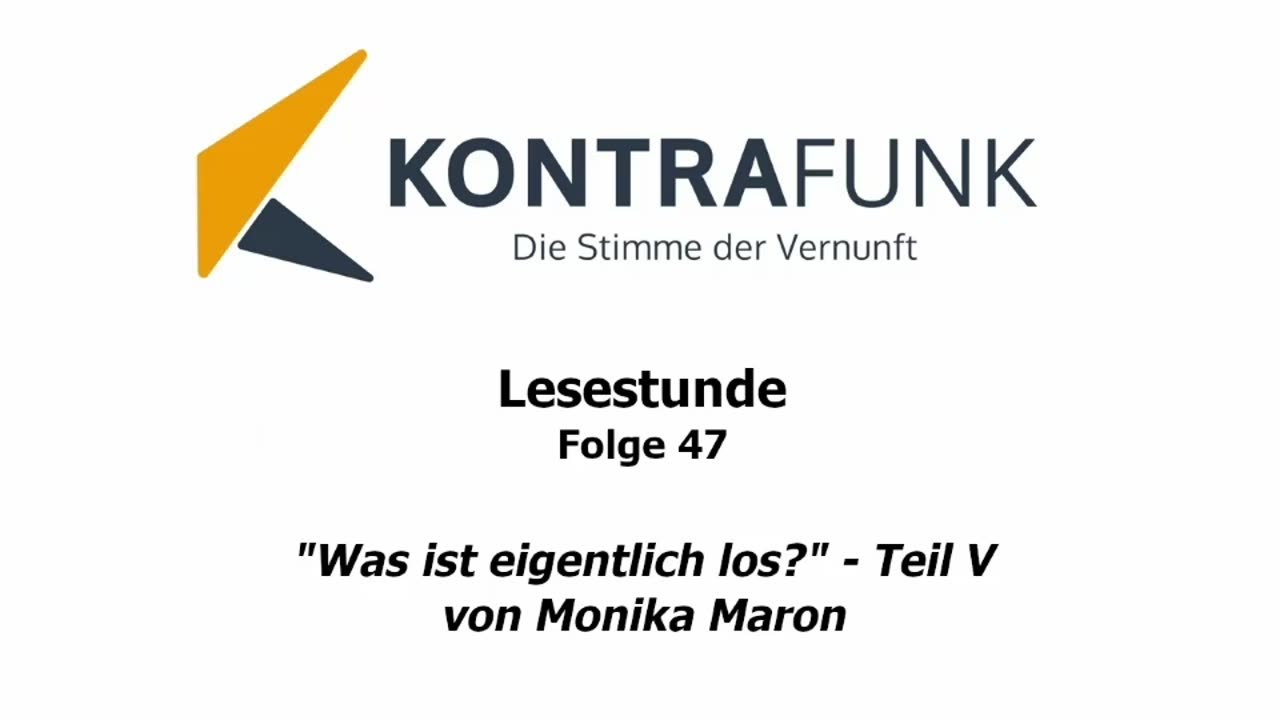 KONTRAFUNK
Die Stimme der Vernunft

Lesestunde
Folge 47

"Was ist eigentlich los?" - Teil V
von Monika Maron